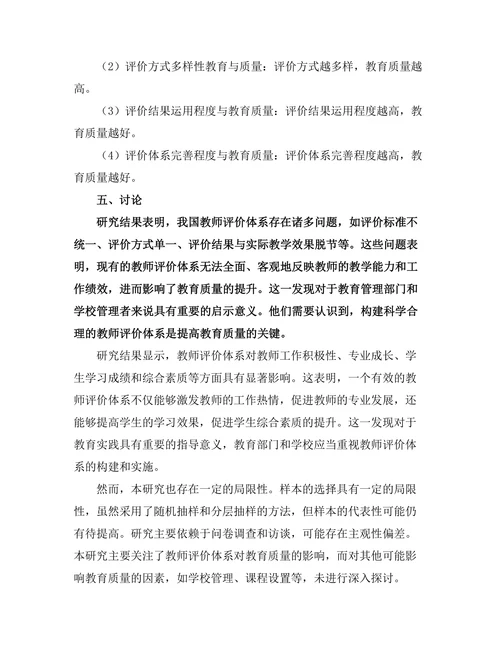 （2）评价方式多样性教育与质量：评价方式越多样，教育质量越高。

（3）评价结果运用程度与教育质量：评价结果运用程度越高，教育质量越好。

（4）评价体系完善程度与教育质量：评价体系完善程度越高，教育质量越好。

五、讨论

研究结果表明，我国教师评价体系存在诸多问题，如评价标准不统一、评价方式单一、评价结果与实际教学效果脱节等。这些问题表明，现有的教师评价体系无法全面、客观地反映教师的教学能力和工作绩效，进而影响了教育质量的提升。这一发现对于教育管理部门和学校管理者来说具有重要的启示意义。他们需要认识到，构建科学合理的教师评价体系是提高教育质量的关键。

研究结果显示，教师评价体系对教师工作积极性、专业成长、学生学习成绩和综合素质等方面具有显著影响。这表明，一个有效的教师评价体系不仅能够激发教师的工作热情，促进教师的专业发展，还能够提高学生的学习效果，促进学生综合素质的提升。这一发现对于教育实践具有重要的指导意义，教育部门和学校应当重视教师评价体系的构建和实施。

然而，本研究也存在一定的局限性。样本的选择具有一定的局限性，虽然采用了随机抽样和分层抽样的方法，但样本的代表性可能仍有待提高。研究主要依赖于问卷调查和访谈，可能存在主观性偏差。本研究主要关注了教师评价体系对教育质量的影响，而对其他可能影响教育质量的因素，如学校管理、课程设置等，未进行深入探讨。